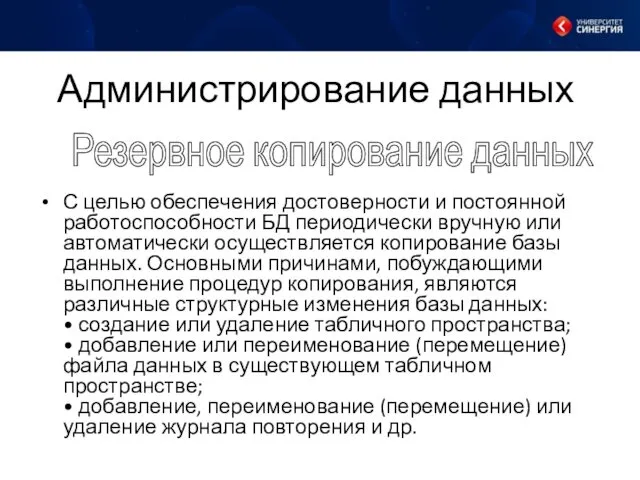 УНИВЕРСИТЕТ СИНЕРГИЯ

Администрирование данных

Резервное копирование данных

• С целью обеспечения достоверности и постоянной работоспособности БД периодически вручную или автоматически осуществляется копирование базы данных. Основными причинами, побуждающими выполнение процедур копирования, являются различные структурные изменения базы данных:
• создание или удаление табличного пространства;
• добавление или переименование (перемещение) файла данных в существующем табличном пространстве;
• добавление, переименование (перемещение) или удаление журнала повторения и др.